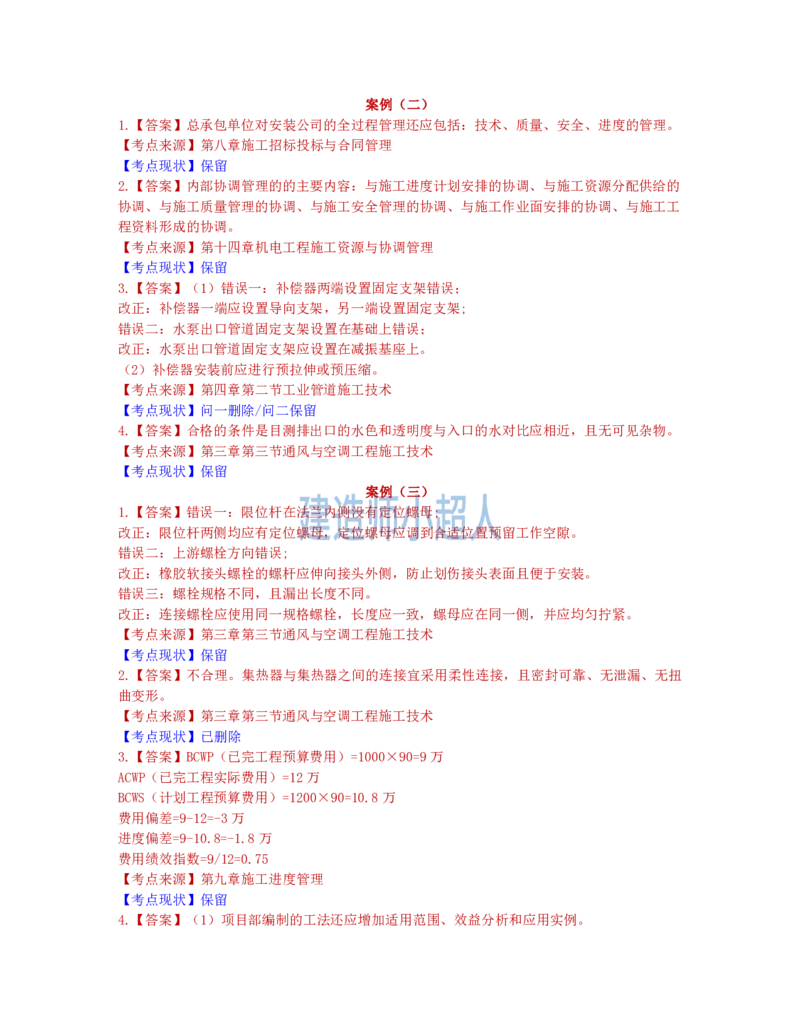 案例（二）

1.【答案】总承包单位对安装公司的全过程管理还应包括：技术、质量、安全、进度的管理。

【考点来源】第八章施工招标投标与合同管理

【考点现状】保留

2.【答案】内部协调管理的的主要内容：与施工进度计划安排的协调、与施工资源分配供给的协调、与施工质量管理的协调、与施工安全管理的协调、与施工作业面安排的协调、与施工工程资料形成的协调。

【考点来源】第十四章机电工程施工资源与协调管理

【考点现状】保留

3.【答案】（1）错误一：补偿器两端设置固定支架错误；

改正：补偿器一端应设置导向支架，另一端设置固定支架；

错误二：水泵出口管道固定支架设置在基础上错误；

改正：水泵出口管道固定支架应设置在减振基座上。

（2）补偿器安装前应进行预拉伸或预压缩。

【考点来源】第四章第二节工业管道施工技术

【考点现状】问一删除/问二保留

4.【答案】合格的条件是目测排出口的水色和透明度与入口的水对比应相近，且无可见杂物。

【考点来源】第三章第三节通风与空调工程施工技术

【考点现状】保留

案例（三）

建造师小超人

1.【答案】错误一：限位杆在法兰内侧没有定位螺母；

改正：限位杆两侧均应有定位螺母，定位螺母应调到合适位置预留工作空隙。

错误二：上游螺栓方向错误；

改正：橡胶软接头螺栓的螺杆应伸向接头外侧，防止划伤接头表面且便于安装。

错误三：螺栓规格不同，且漏出长度不同。

改正：连接螺栓应使用同一规格螺栓，长度应一致，螺母应在同一侧，并应均匀拧紧。

【考点来源】第三章第三节通风与空调工程施工技术

【考点现状】保留

2.【答案】不合理。集热器与集热器之间的连接宜采用柔性连接，且密封可靠、无泄漏、无扭曲变形。

【考点来源】第三章第三节通风与空调工程施工技术

【考点现状】已删除

3.【答案】BCWP（已完工程预算费用）=1000×90=9 万

ACWP（已完工程实际费用）=12 万

BCWS（计划工程预算费用）=1200×90=10.8 万

费用偏差=9-12=-3 万

进度偏差=9-10.8=-1.8 万

费用绩效指数=9/12=0.75

【考点来源】第九章施工进度管理

【考点现状】保留

4.【答案】（1）项目部编制的工法还应增加适用范围、效益分析和应用实例。